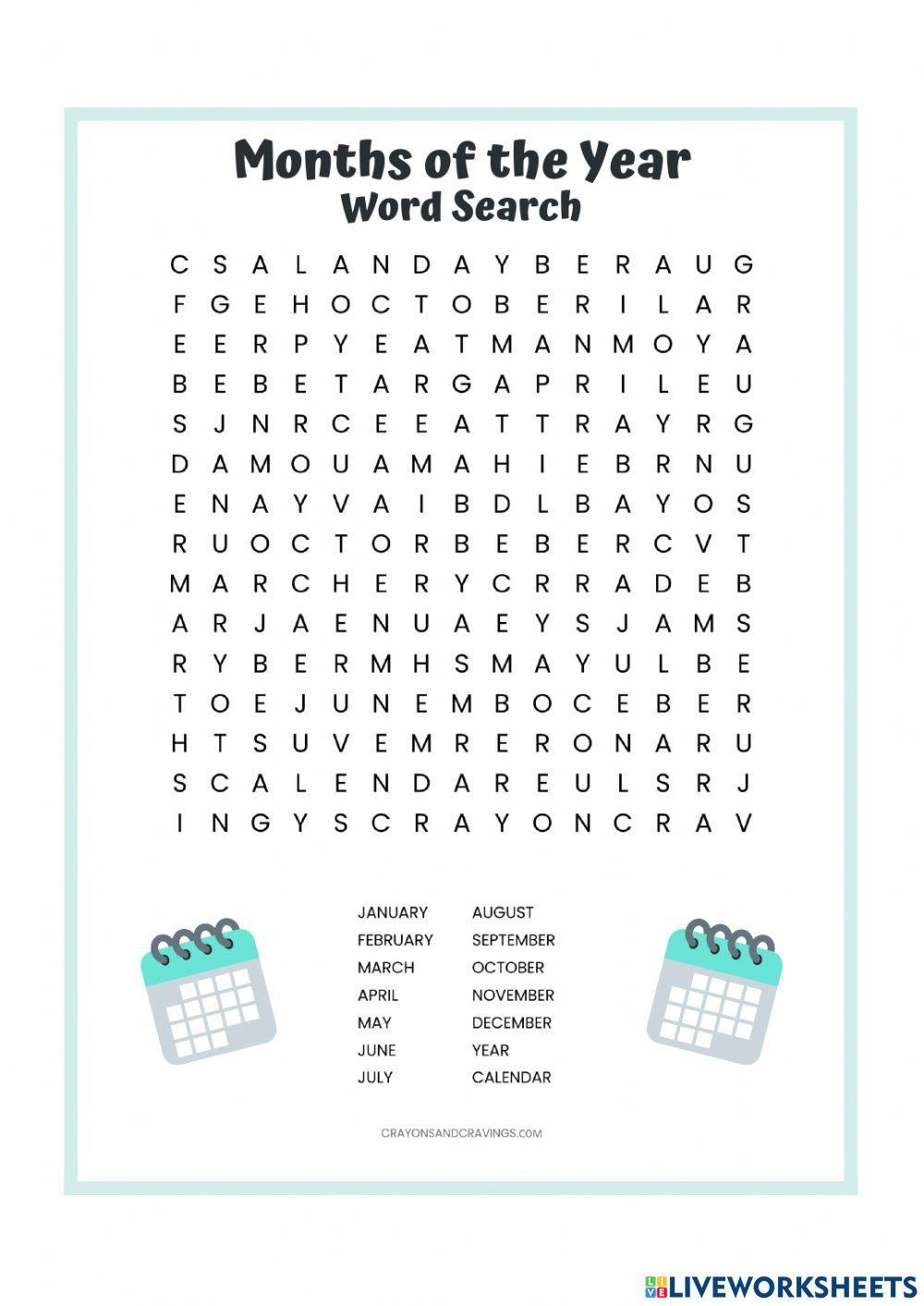 Months of the Year
Word Search

C S A L A N D A Y B E R A U G
F G E H O C T O B E R I L A R
E E R P Y E A T M A N M O Y A
B E B E T A R G A P R I L E U
S J N R C E E A T T R A Y R G
D A M O U A M A H I E B R N U
E N A Y V A I B D L B A Y O S
R U O C T O R B E B E R C V T
M A R C H E R Y C R R A D E B
A R J A E N U A E Y S J A M S
R Y B E R M H S M A Y U L B E
T O E J U N E M B O C E B E R
H T S U V E M R E R O N A R U
S C A L E N D A R E U L S R J
I N G Y S C R A Y O N C R A V

JANUARY
FEBRUARY
MARCH
APRIL
MAY
JUNE
JULY

AUGUST
SEPTEMBER
OCTOBER
NOVEMBER
DECEMBER
YEAR
CALENDAR

CRAYONSANDCRAVINGS.COM

LIVEWORKSHEETS